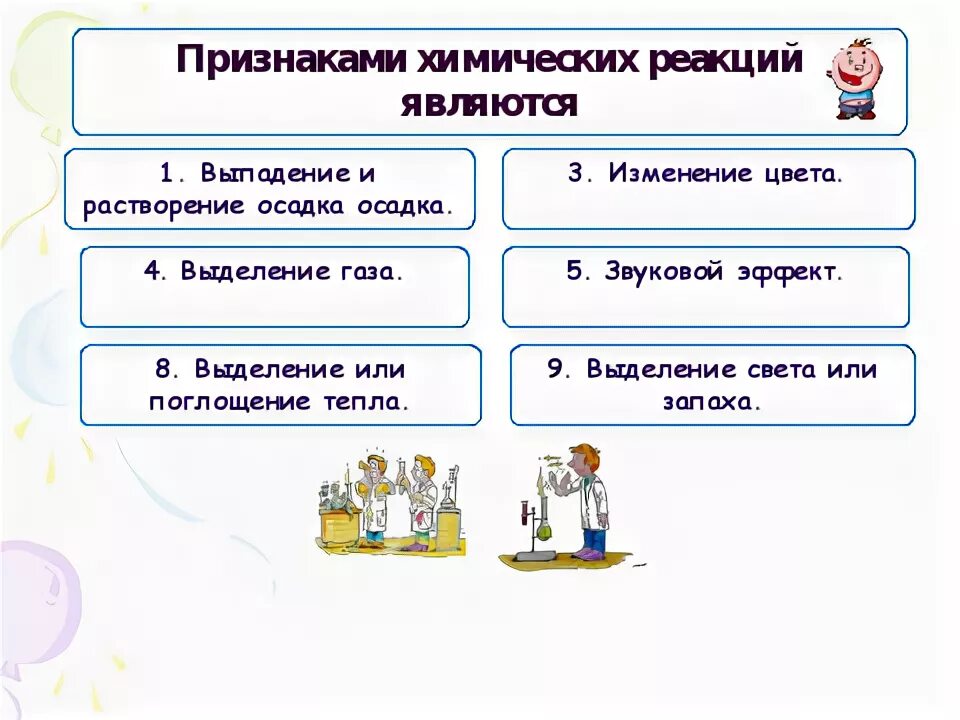 Признаками химических реакций являются

1. Выпадение и растворение осадка осадка.

3. Изменение цвета.

4. Выделение газа.

5. Звуковой эффект.

8. Выделение или поглощение тепла.

9. Выделение света или запаха.